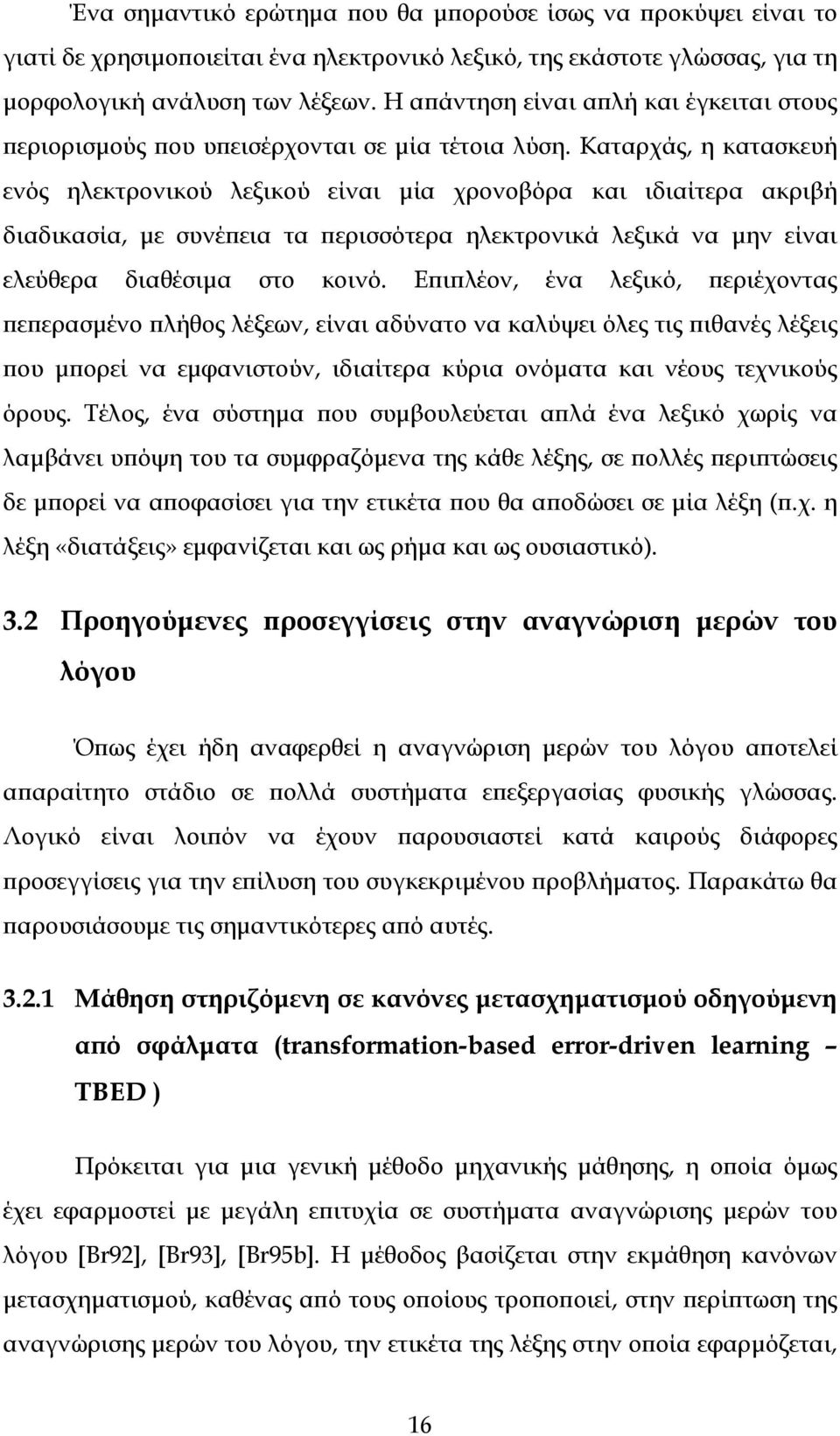 Ένα σημαντικό ερώτημα που θα μπορούσε ίσως να προκύψει είναι το γιατί δε χρησιμοποιείται ένα ηλεκτρονικό λεξικό, της εκάστοτε γλώσσας, για τη μορφολογική ανάλυση των λέξεων. Η απάντηση είναι απλή και έγκειται στους περιορισμούς που υπεισέρχονται σε μία τέτοια λύση. Καταρχάς, η κατασκευή ενός ηλεκτρονικού λεξικού είναι μία χρονοβόρα και ιδιαίτερα ακριβή διαδικασία, με συνέπεια τα περισσότερα ηλεκτρονικά λεξικά να μην είναι ελεύθερα διαθέσιμα στο κοινό. Επιπλέον, ένα λεξικό, περιέχοντας πεπερασμένο πλήθος λέξεων, είναι αδύνατο να καλύψει όλες τις πιθανές λέξεις που μπορεί να εμφανιστούν, ιδιαίτερα κύρια ονόματα και νέους τεχνικούς όρους. Τέλος, ένα σύστημα που συμβουλεύεται απλά ένα λεξικό χωρίς να λαμβάνει υπόψη του τα συμφραζόμενα της κάθε λέξης, σε πολλές περιπτώσεις δε μπορεί να αποφασίσει για την ετικέτα που θα αποδώσει σε μία λέξη (π.χ. η λέξη «διατάξεις» εμφανίζεται και ως ρήμα και ως ουσιαστικό).

3.2 Προηγούμενες προσεγγίσεις στην αναγνώριση μερών του λόγου

Όπως έχει ήδη αναφερθεί η αναγνώριση μερών του λόγου αποτελεί απαραίτητο στάδιο σε πολλά συστήματα επεξεργασίας φυσικής γλώσσας. Λογικό είναι λοιπόν να έχουν παρουσιαστεί κατά καιρούς διάφορες προσεγγίσεις για την επίλυση του συγκεκριμένου προβλήματος. Παρακάτω θα παρουσιάσουμε τις σημαντικότερες από αυτές.

3.2.1 Μάθηση στηριζόμενη σε κανόνες μετασχηματισμού οδηγούμενη από σφάλματα (transformation-based error-driven learning – TBED )

Πρόκειται για μια γενική μέθοδο μηχανικής μάθησης, η οποία όμως έχει εφαρμοστεί με μεγάλη επιτυχία σε συστήματα αναγνώρισης μερών του λόγου [Br92], [Br93], [Br95b]. Η μέθοδος βασίζεται στην εκμάθηση κανόνων μετασχηματισμού, καθένας από τους οποίους τροποποιεί, στην περίπτωση της αναγνώρισης μερών του λόγου, την ετικέτα της λέξης στην οποία εφαρμόζεται,

16